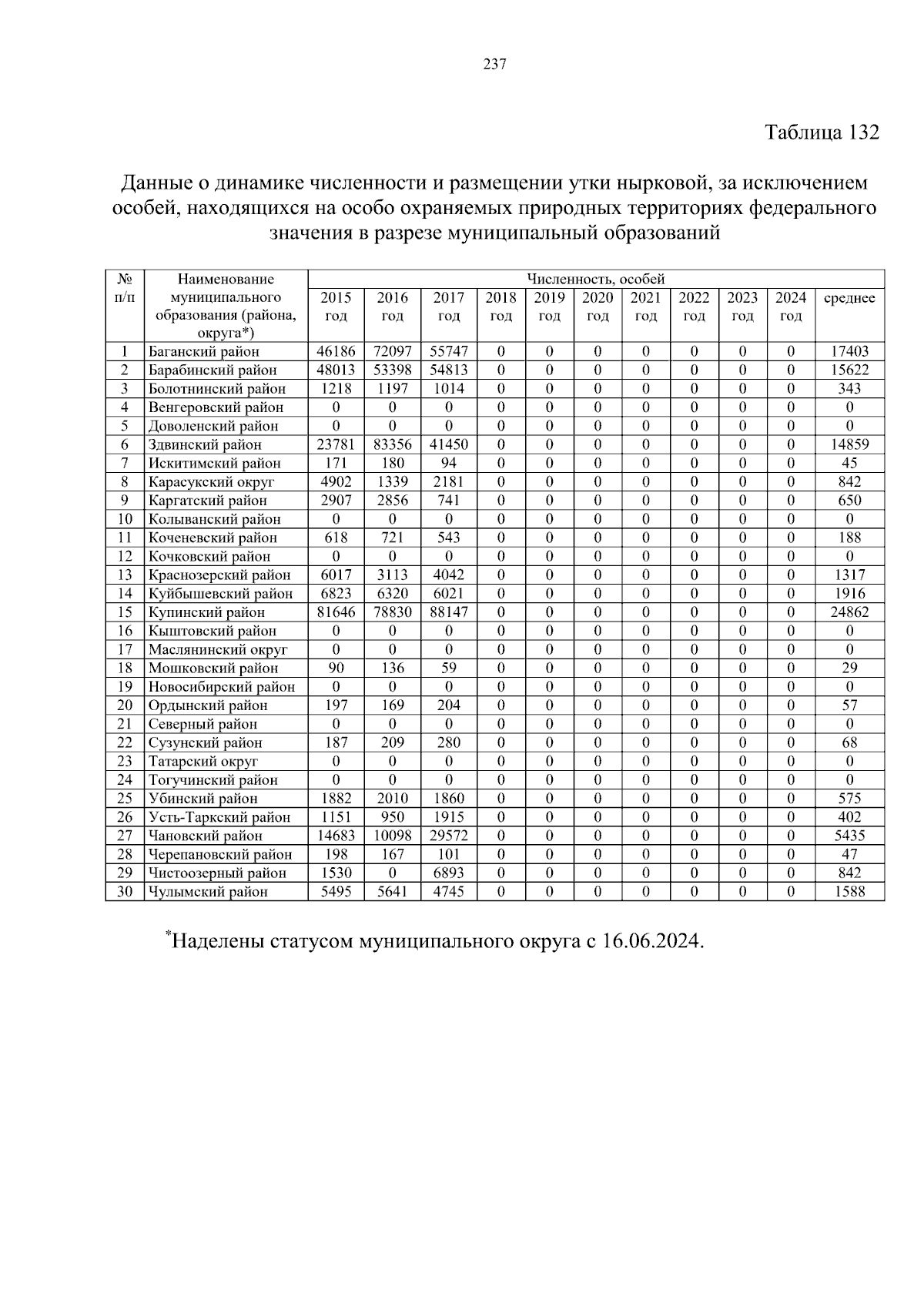 237

Таблица 132

Данные о динамике численности и размещении утки нырковой, за исключением особей, находящихся на особо охраняемых природных территориях федерального значения в разрезе муниципальный образований

| № п/п | Наименование муниципального образования (района, округа*) | Численность, особей | | | | | | | | | | |
|---|---|---|---|---|---|---|---|---|---|---|---|---|
| | | 2015 год | 2016 год | 2017 год | 2018 год | 2019 год | 2020 год | 2021 год | 2022 год | 2023 год | 2024 год | среднее |
| 1 | Баганский район | 46186 | 72097 | 55747 | 0 | 0 | 0 | 0 | 0 | 0 | 0 | 17403 |
| 2 | Барабинский район | 48013 | 53398 | 54813 | 0 | 0 | 0 | 0 | 0 | 0 | 0 | 15622 |
| 3 | Болотнинский район | 1218 | 1197 | 1014 | 0 | 0 | 0 | 0 | 0 | 0 | 0 | 343 |
| 4 | Венгеровский район | 0 | 0 | 0 | 0 | 0 | 0 | 0 | 0 | 0 | 0 | 0 |
| 5 | Доволенский район | 0 | 0 | 0 | 0 | 0 | 0 | 0 | 0 | 0 | 0 | 0 |
| 6 | Здвинский район | 23781 | 83356 | 41450 | 0 | 0 | 0 | 0 | 0 | 0 | 0 | 14859 |
| 7 | Искитимский район | 171 | 180 | 94 | 0 | 0 | 0 | 0 | 0 | 0 | 0 | 45 |
| 8 | Карасукский округ | 4902 | 1339 | 2181 | 0 | 0 | 0 | 0 | 0 | 0 | 0 | 842 |
| 9 | Каргатский район | 2907 | 2856 | 741 | 0 | 0 | 0 | 0 | 0 | 0 | 0 | 650 |
| 10 | Колыванский район | 0 | 0 | 0 | 0 | 0 | 0 | 0 | 0 | 0 | 0 | 0 |
| 11 | Коченевский район | 618 | 721 | 543 | 0 | 0 | 0 | 0 | 0 | 0 | 0 | 188 |
| 12 | Кочковский район | 0 | 0 | 0 | 0 | 0 | 0 | 0 | 0 | 0 | 0 | 0 |
| 13 | Краснозерский район | 6017 | 3113 | 4042 | 0 | 0 | 0 | 0 | 0 | 0 | 0 | 1317 |
| 14 | Куйбышевский район | 6823 | 6320 | 6021 | 0 | 0 | 0 | 0 | 0 | 0 | 0 | 1916 |
| 15 | Купинский район | 81646 | 78830 | 88147 | 0 | 0 | 0 | 0 | 0 | 0 | 0 | 24862 |
| 16 | Кыштовский район | 0 | 0 | 0 | 0 | 0 | 0 | 0 | 0 | 0 | 0 | 0 |
| 17 | Маслянинский округ | 0 | 0 | 0 | 0 | 0 | 0 | 0 | 0 | 0 | 0 | 0 |
| 18 | Мошковский район | 90 | 136 | 59 | 0 | 0 | 0 | 0 | 0 | 0 | 0 | 29 |
| 19 | Новосибирский район | 0 | 0 | 0 | 0 | 0 | 0 | 0 | 0 | 0 | 0 | 0 |
| 20 | Ордынский район | 197 | 169 | 204 | 0 | 0 | 0 | 0 | 0 | 0 | 0 | 57 |
| 21 | Северный район | 0 | 0 | 0 | 0 | 0 | 0 | 0 | 0 | 0 | 0 | 0 |
| 22 | Сузунский район | 187 | 209 | 280 | 0 | 0 | 0 | 0 | 0 | 0 | 0 | 68 |
| 23 | Татарский округ | 0 | 0 | 0 | 0 | 0 | 0 | 0 | 0 | 0 | 0 | 0 |
| 24 | Тогучинский район | 0 | 0 | 0 | 0 | 0 | 0 | 0 | 0 | 0 | 0 | 0 |
| 25 | Убинский район | 1882 | 2010 | 1860 | 0 | 0 | 0 | 0 | 0 | 0 | 0 | 575 |
| 26 | Усть-Таркский район | 1151 | 950 | 1915 | 0 | 0 | 0 | 0 | 0 | 0 | 0 | 402 |
| 27 | Чановский район | 14683 | 10098 | 29572 | 0 | 0 | 0 | 0 | 0 | 0 | 0 | 5435 |
| 28 | Черепановский район | 198 | 167 | 101 | 0 | 0 | 0 | 0 | 0 | 0 | 0 | 47 |
| 29 | Чистоозерный район | 1530 | 0 | 6893 | 0 | 0 | 0 | 0 | 0 | 0 | 0 | 842 |
| 30 | Чулымский район | 5495 | 5641 | 4745 | 0 | 0 | 0 | 0 | 0 | 0 | 0 | 1588 |

*Наделены статусом муниципального округа с 16.06.2024.